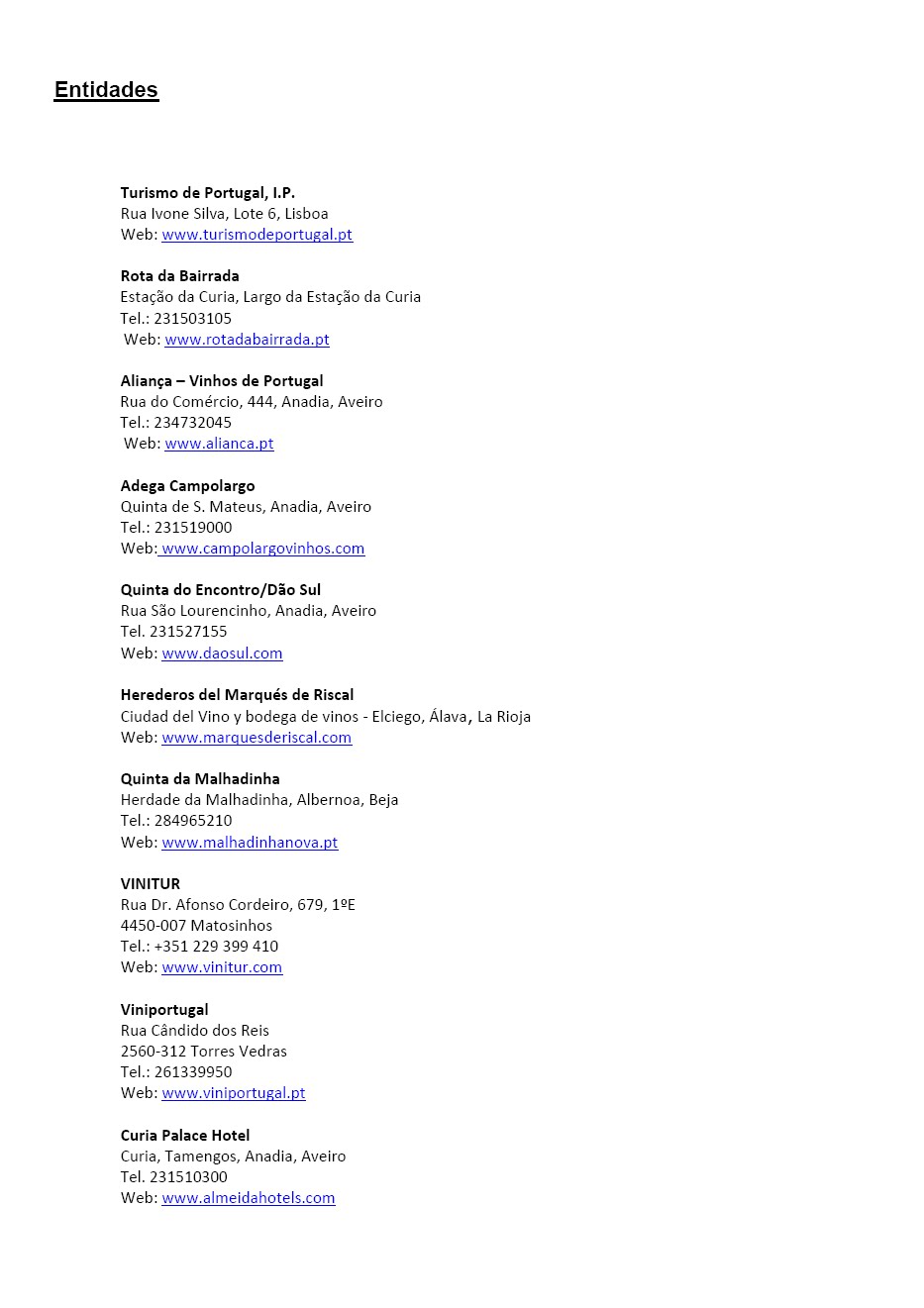 Entidades

Turismo de Portugal, I.P.
Rua Ivone Silva, Lote 6, Lisboa
Web: www.turismodeportugal.pt

Rota da Bairrada
Estação da Curia, Largo da Estação da Curia
Tel.: 231503105
Web: www.rotadabairrada.pt

Aliança – Vinhos de Portugal
Rua do Comércio, 444, Anadia, Aveiro
Tel.: 234732045
Web: www.alianca.pt

Adega Campolargo
Quinta de S. Mateus, Anadia, Aveiro
Tel.: 231519000
Web: www.campolargovinhos.com

Quinta do Encontro/Dão Sul
Rua São Lourencinho, Anadia, Aveiro
Tel. 231527155
Web: www.daosul.com

Herederos del Marqués de Riscal
Ciudad del Vino y bodega de vinos - Elciego, Álava, La Rioja
Web: www.marquesderiscal.com

Quinta da Malhadinha
Herdade da Malhadinha, Albernoa, Beja
Tel.: 284965210
Web: www.malhadinhanova.pt

VINITUR
Rua Dr. Afonso Cordeiro, 679, 1ºE
4450-007 Matosinhos
Tel.: +351 229 399 410
Web: www.vinitur.com

Viniportugal
Rua Cândido dos Reis
2560-312 Torres Vedras
Tel.: 261339950
Web: www.viniportugal.pt

Curia Palace Hotel
Curia, Tamengos, Anadia, Aveiro
Tel. 231510300
Web: www.almeidahotels.com